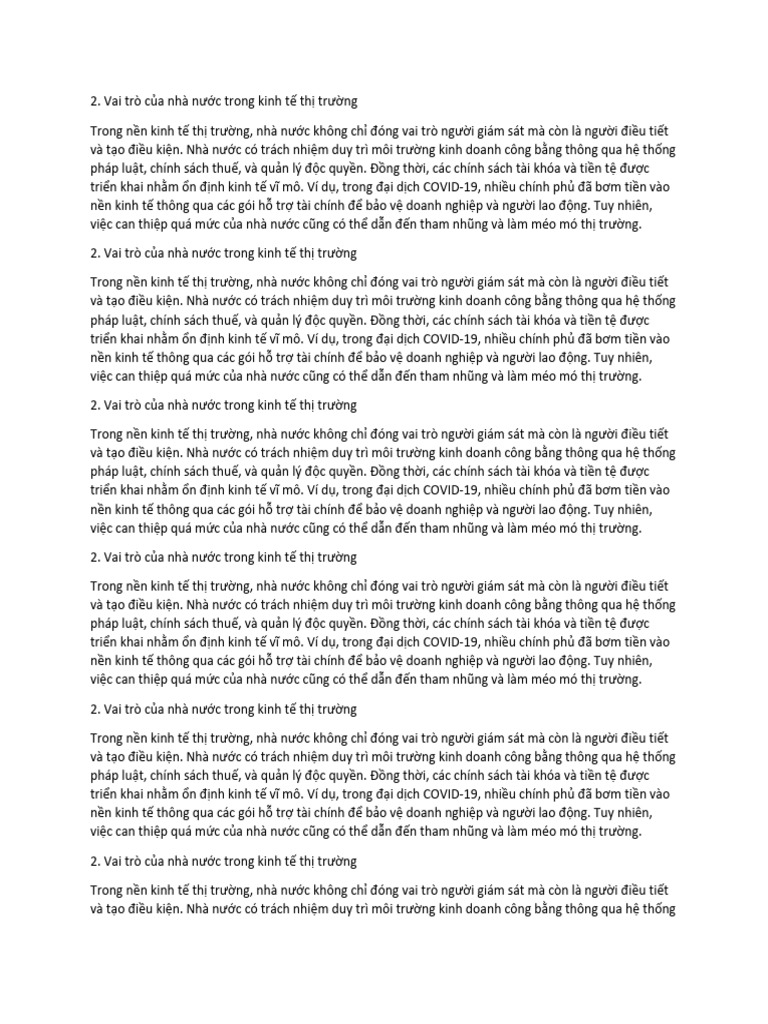 2. Vai trò của nhà nước trong kinh tế thị trường

Trong nền kinh tế thị trường, nhà nước không chỉ đóng vai trò người giám sát mà còn là người điều tiết và tạo điều kiện. Nhà nước có trách nhiệm duy trì môi trường kinh doanh công bằng thông qua hệ thống pháp luật, chính sách thuế, và quản lý độc quyền. Đồng thời, các chính sách tài khóa và tiền tệ được triển khai nhằm ổn định kinh tế vĩ mô. Ví dụ, trong đại dịch COVID-19, nhiều chính phủ đã bơm tiền vào nền kinh tế thông qua các gói hỗ trợ tài chính để bảo vệ doanh nghiệp và người lao động. Tuy nhiên, việc can thiệp quá mức của nhà nước cũng có thể dẫn đến tham nhũng và làm méo mó thị trường.

2. Vai trò của nhà nước trong kinh tế thị trường

Trong nền kinh tế thị trường, nhà nước không chỉ đóng vai trò người giám sát mà còn là người điều tiết và tạo điều kiện. Nhà nước có trách nhiệm duy trì môi trường kinh doanh công bằng thông qua hệ thống pháp luật, chính sách thuế, và quản lý độc quyền. Đồng thời, các chính sách tài khóa và tiền tệ được triển khai nhằm ổn định kinh tế vĩ mô. Ví dụ, trong đại dịch COVID-19, nhiều chính phủ đã bơm tiền vào nền kinh tế thông qua các gói hỗ trợ tài chính để bảo vệ doanh nghiệp và người lao động. Tuy nhiên, việc can thiệp quá mức của nhà nước cũng có thể dẫn đến tham nhũng và làm méo mó thị trường.

2. Vai trò của nhà nước trong kinh tế thị trường

Trong nền kinh tế thị trường, nhà nước không chỉ đóng vai trò người giám sát mà còn là người điều tiết và tạo điều kiện. Nhà nước có trách nhiệm duy trì môi trường kinh doanh công bằng thông qua hệ thống pháp luật, chính sách thuế, và quản lý độc quyền. Đồng thời, các chính sách tài khóa và tiền tệ được triển khai nhằm ổn định kinh tế vĩ mô. Ví dụ, trong đại dịch COVID-19, nhiều chính phủ đã bơm tiền vào nền kinh tế thông qua các gói hỗ trợ tài chính để bảo vệ doanh nghiệp và người lao động. Tuy nhiên, việc can thiệp quá mức của nhà nước cũng có thể dẫn đến tham nhũng và làm méo mó thị trường.

2. Vai trò của nhà nước trong kinh tế thị trường

Trong nền kinh tế thị trường, nhà nước không chỉ đóng vai trò người giám sát mà còn là người điều tiết và tạo điều kiện. Nhà nước có trách nhiệm duy trì môi trường kinh doanh công bằng thông qua hệ thống pháp luật, chính sách thuế, và quản lý độc quyền. Đồng thời, các chính sách tài khóa và tiền tệ được triển khai nhằm ổn định kinh tế vĩ mô. Ví dụ, trong đại dịch COVID-19, nhiều chính phủ đã bơm tiền vào nền kinh tế thông qua các gói hỗ trợ tài chính để bảo vệ doanh nghiệp và người lao động. Tuy nhiên, việc can thiệp quá mức của nhà nước cũng có thể dẫn đến tham nhũng và làm méo mó thị trường.

2. Vai trò của nhà nước trong kinh tế thị trường

Trong nền kinh tế thị trường, nhà nước không chỉ đóng vai trò người giám sát mà còn là người điều tiết và tạo điều kiện. Nhà nước có trách nhiệm duy trì môi trường kinh doanh công bằng thông qua hệ thống pháp luật, chính sách thuế, và quản lý độc quyền. Đồng thời, các chính sách tài khóa và tiền tệ được triển khai nhằm ổn định kinh tế vĩ mô. Ví dụ, trong đại dịch COVID-19, nhiều chính phủ đã bơm tiền vào nền kinh tế thông qua các gói hỗ trợ tài chính để bảo vệ doanh nghiệp và người lao động. Tuy nhiên, việc can thiệp quá mức của nhà nước cũng có thể dẫn đến tham nhũng và làm méo mó thị trường.

2. Vai trò của nhà nước trong kinh tế thị trường

Trong nền kinh tế thị trường, nhà nước không chỉ đóng vai trò người giám sát mà còn là người điều tiết và tạo điều kiện. Nhà nước có trách nhiệm duy trì môi trường kinh doanh công bằng thông qua hệ thống